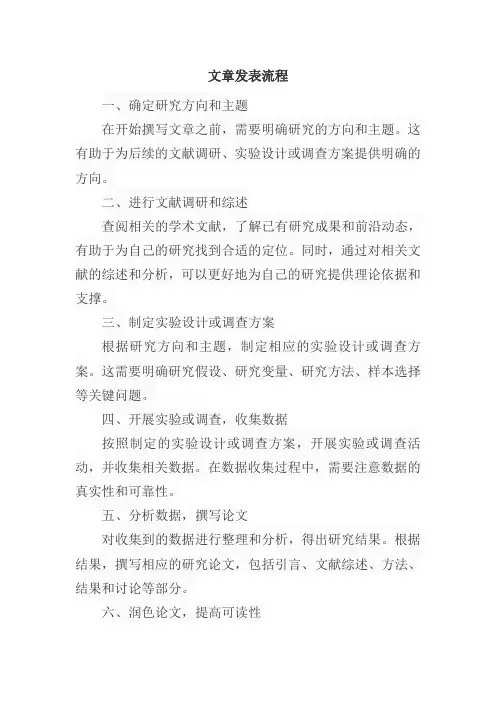 文章发表流程

一、确定研究方向和主题

在开始撰写文章之前，需要明确研究的方向和主题。这有助于为后续的文献调研、实验设计或调查方案提供明确的方向。

二、进行文献调研和综述

查阅相关的学术文献，了解已有研究成果和前沿动态，有助于为自己的研究找到合适的定位。同时，通过对相关文献的综述和分析，可以更好地为自己的研究提供理论依据和支撑。

三、制定实验设计或调查方案

根据研究方向和主题，制定相应的实验设计或调查方案。这需要明确研究假设、研究变量、研究方法、样本选择等关键问题。

四、开展实验或调查，收集数据

按照制定的实验设计或调查方案，开展实验或调查活动，并收集相关数据。在数据收集过程中，需要注意数据的真实性和可靠性。

五、分析数据，撰写论文

对收集到的数据进行整理和分析，得出研究结果。根据结果，撰写相应的研究论文，包括引言、文献综述、方法、结果和讨论等部分。

六、润色论文，提高可读性